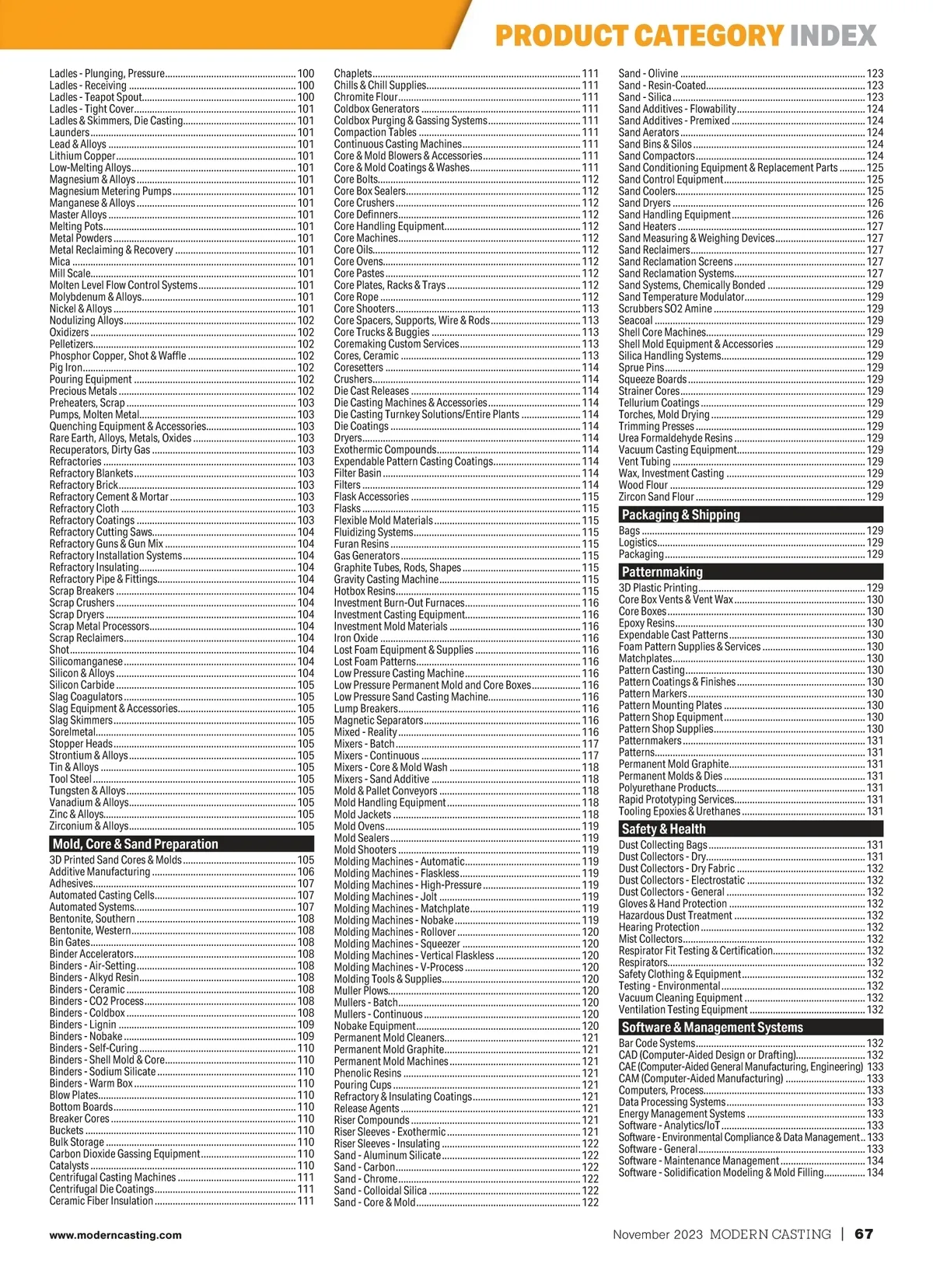 PRODUCT CATEGORY INDEX

Ladles - Plunging, Pressure 100
Ladles - Receiving 100
Ladles - Teapot Spout 100
Ladles - Tight Cover 101
Ladles & Skimmers, Die Casting 101
Launders 101
Lead & Alloys 101
Lithium Copper 101
Low-Melting Alloys 101
Magnesium & Alloys 101
Magnesium Metering Pumps 101
Manganese & Alloys 101
Master Alloys 101
Melting Pots 101
Metal Powders 101
Metal Reclaiming & Recovery 101
Mica 101
Mill Scale 101
Molten Level Flow Control Systems 101
Molybdenum & Alloys 101
Nickel & Alloys 101
Nodulizing Alloys 102
Oxidizers 102
Pelletizers 102
Phosphor Copper, Shot & Waffle 102
Pig Iron 102
Pouring Equipment 102
Precious Metals 102
Preheaters, Scrap 103
Pumps, Molten Metal 103
Quenching Equipment & Accessories 103
Rare Earth, Alloys, Metals, Oxides 103
Recuperators, Dirty Gas 103
Refractories 103
Refractory Blankets 103
Refractory Brick 103
Refractory Cement & Mortar 103
Refractory Cloth 103
Refractory Coatings 103
Refractory Cutting Saws 104
Refractory Guns & Gun Mix 104
Refractory Installation Systems 104
Refractory Insulating 104
Refractory Pipe & Fittings 104
Scrap Breakers 104
Scrap Crushers 104
Scrap Dryers 104
Scrap Metal Processors 104
Scrap Reclaimers 104
Shot 104
Silicomanganese 104
Silicon & Alloys 104
Silicon Carbide 105
Slag Coagulators 105
Slag Equipment & Accessories 105
Slag Skimmers 105
Sorelmetal 105
Stopper Heads 105
Strontium & Alloys 105
Tin & Alloys 105
Tool Steel 105
Tungsten & Alloys 105
Vanadium & Alloys 105
Zinc & Alloys 105
Zirconium & Alloys 105

Mold, Core & Sand Preparation
3D Printed Sand Cores & Molds 105
Additive Manufacturing 106
Adhesives 107
Automated Casting Cells 107
Automated Systems 107
Bentonite, Southern 108
Bentonite, Western 108
Bin Gates 108
Binder Accelerators 108
Binders - Air-Setting 108
Binders - Alkyd Resin 108
Binders - Ceramic 108
Binders - CO2 Process 108
Binders - Coldbox 108
Binders - Lignin 109
Binders - Nobake 109
Binders - Self-Curing 110
Binders - Shell Mold & Core 110
Binders - Sodium Silicate 110
Binders - Warm Box 110
Blow Plates 110
Bottom Boards 110
Breaker Cores 110
Buckets 110
Bulk Storage 110
Carbon Dioxide Gassing Equipment 110
Catalysts 110
Centrifugal Casting Machines 111
Centrifugal Die Coatings 111
Ceramic Fiber Insulation 111

Chaplets 111
Chills & Chill Supplies 111
Chromite Flour 111
Coldbox Generators 111
Coldbox Purging & Gassing Systems 111
Compaction Tables 111
Continuous Casting Machines 111
Core & Mold Blowers & Accessories 111
Core & Mold Coatings & Washes 111
Core Bolts 112
Core Box Sealers 112
Core Crushers 112
Core Definners 112
Core Handling Equipment 112
Core Machines 112
Core Oils 112
Core Ovens 112
Core Pastes 112
Core Plates, Racks & Trays 112
Core Rope 112
Core Shooters 113
Core Spacers, Supports, Wire & Rods 113
Core Trucks & Buggies 113
Coremaking Custom Services 113
Cores, Ceramic 113
Coresetters 114
Crushers 114
Die Cast Releases 114
Die Casting Machines & Accessories 114
Die Casting Turnkey Solutions/Entire Plants 114
Die Coatings 114
Dryers 114
Exothermic Compounds 114
Expendable Pattern Casting Coatings 114
Filter Basin 114
Filters 114
Flask Accessories 115
Flasks 115
Flexible Mold Materials 115
Fluidizing Systems 115
Furan Resins 115
Gas Generators 115
Graphite Tubes, Rods, Shapes 115
Gravity Casting Machine 115
Hotbox Resins 115
Investment Burn-Out Furnaces 116
Investment Casting Equipment 116
Investment Mold Materials 116
Iron Oxide 116
Lost Foam Equipment & Supplies 116
Lost Foam Patterns 116
Low Pressure Casting Machine 116
Low Pressure Permanent Mold and Core Boxes 116
Low Pressure Sand Casting Machine 116
Lump Breakers 116
Magnetic Separators 116
Mixed - Reality 116
Mixers - Batch 117
Mixers - Continuous 117
Mixers - Core & Mold Wash 118
Mixers - Sand Additive 118
Mold & Pallet Conveyors 118
Mold Handling Equipment 118
Mold Jackets 118
Mold Ovens 119
Mold Sealers 119
Mold Shooters 119
Molding Machines - Automatic 119
Molding Machines - Flaskless 119
Molding Machines - High-Pressure 119
Molding Machines - Jolt 119
Molding Machines - Matchplate 119
Molding Machines - Nobake 119
Molding Machines - Rollover 120
Molding Machines - Squeezer 120
Molding Machines - Vertical Flaskless 120
Molding Machines - V-Process 120
Molding Tools & Supplies 120
Muller Plows 120
Mullers - Batch 120
Mullers - Continuous 120
Nobake Equipment 120
Permanent Mold Cleaners 121
Permanent Mold Graphite 121
Permanent Mold Machines 121
Phenolic Resins 121
Pouring Cups 121
Refractory & Insulating Coatings 121
Release Agents 121
Riser Compounds 121
Riser Sleeves - Exothermic 121
Riser Sleeves - Insulating 122
Sand - Aluminum Silicate 122
Sand - Carbon 122
Sand - Chrome 122
Sand - Colloidal Silica 122
Sand - Core & Mold 122

Sand - Olivine 123
Sand - Resin-Coated 123
Sand - Silica 123
Sand Additives - Flowability 124
Sand Additives - Premixed 124
Sand Aerators 124
Sand Bins & Silos 124
Sand Compactors 124
Sand Conditioning Equipment & Replacement Parts 125
Sand Control Equipment 125
Sand Coolers 125
Sand Dryers 126
Sand Handling Equipment 126
Sand Heaters 127
Sand Measuring & Weighing Devices 127
Sand Reclaimers 127
Sand Reclamation Screens 127
Sand Reclamation Systems 127
Sand Systems, Chemically Bonded 129
Sand Temperature Modulator 129
Scrubbers SO2 Amine 129
Seacoal 129
Shell Core Machines 129
Shell Mold Equipment & Accessories 129
Silica Handling Systems 129
Sprue Pins 129
Squeeze Boards 129
Strainer Cores 129
Tellurium Coatings 129
Torches, Mold Drying 129
Trimming Presses 129
Urea Formaldehyde Resins 129
Vacuum Casting Equipment 129
Vent Tubing 129
Wax, Investment Casting 129
Wood Flour 129
Zircon Sand Flour 129

Packaging & Shipping
Bags 129
Logistics 129
Packaging 129

Patternmaking
3D Plastic Printing 129
Core Box Vents & Vent Wax 130
Core Boxes 130
Epoxy Resins 130
Expendable Cast Patterns 130
Foam Pattern Supplies & Services 130
Matchplates 130
Pattern Casting 130
Pattern Coatings & Finishes 130
Pattern Markers 130
Pattern Mounting Plates 130
Pattern Shop Equipment 130
Pattern Shop Supplies 130
Patternmakers 131
Patterns 131
Permanent Mold Graphite 131
Permanent Molds & Dies 131
Polyurethane Products 131
Rapid Prototyping Services 131
Tooling Epoxies & Urethanes 131

Safety & Health
Dust Collecting Bags 131
Dust Collectors - Dry 131
Dust Collectors - Dry Fabric 132
Dust Collectors - Electrostatic 132
Dust Collectors - General 132
Gloves & Hand Protection 132
Hazardous Dust Treatment 132
Hearing Protection 132
Mist Collectors 132
Respirator Fit Testing & Certification 132
Respirators 132
Safety Clothing & Equipment 132
Testing - Environmental 132
Vacuum Cleaning Equipment 132
Ventilation Testing Equipment 132

Software & Management Systems
Bar Code Systems 132
CAD (Computer-Aided Design or Drafting) 132
CAE (Computer-Aided General Manufacturing, Engineering) 133
CAM (Computer-Aided Manufacturing) 133
Computers, Process 133
Data Processing Systems 133
Energy Management Systems 133
Software - Analytics/IoT 133
Software - Environmental Compliance & Data Management 133
Software - General 133
Software - Maintenance Management 134
Software - Solidification Modeling & Mold Filling 134

www.moderncasting.com
November 2023 MODERN CASTING | 67